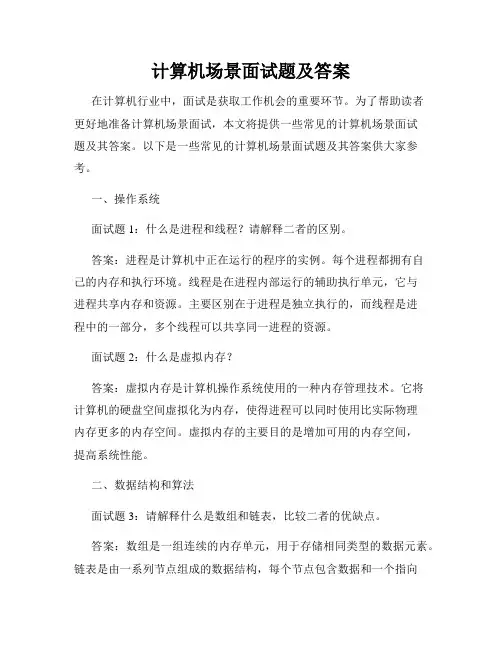 计算机场景面试题及答案

在计算机行业中，面试是获取工作机会的重要环节。为了帮助读者更好地准备计算机场景面试，本文将提供一些常见的计算机场景面试题及其答案。以下是一些常见的计算机场景面试题及其答案供大家参考。

一、操作系统

面试题 1：什么是进程和线程？请解释二者的区别。

答案：进程是计算机中正在运行的程序的实例。每个进程都拥有自己的内存和执行环境。线程是在进程内部运行的辅助执行单元，它与进程共享内存和资源。主要区别在于进程是独立执行的，而线程是进程中的一部分，多个线程可以共享同一进程的资源。

面试题 2：什么是虚拟内存？

答案：虚拟内存是计算机操作系统使用的一种内存管理技术。它将计算机的硬盘空间虚拟化为内存，使得进程可以同时使用比实际物理内存更多的内存空间。虚拟内存的主要目的是增加可用的内存空间，提高系统性能。

二、数据结构和算法

面试题 3：请解释什么是数组和链表，比较二者的优缺点。

答案：数组是一组连续的内存单元，用于存储相同类型的数据元素。链表是由一系列节点组成的数据结构，每个节点包含数据和一个指向